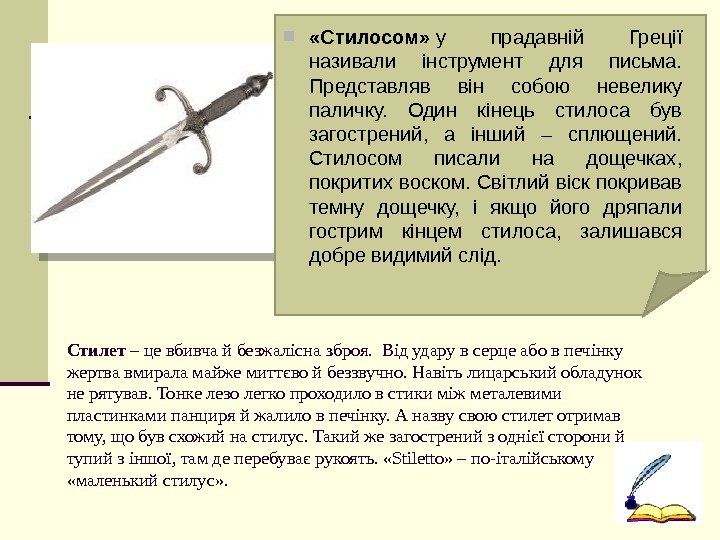 «Стилосом» у прадавній Греції називали інструмент для письма. Представляв він собою невелику паличку. Один кінець стилоса був загострений, а інший – сплющений. Стилосом писали на дощечках, покритих воском. Світлий віск покривав темну дощечку, і якщо його дряпали гострим кінцем стилоса, залишався добре видимий слід.

Стилет – це вбивча й безжалісна зброя. Від удару в серце або в печінку жертва вмирала майже миттєво й беззвучно. Навіть лицарський обладунок не рятував. Тонке лезо легко проходило в стики між металевими пластинками панциря й жалило в печінку. А назву свою стилет отримав тому, що був схожий на стилус. Такий же загострений з однієї сторони й тупий з іншої, там де перебуває рукоять. «Stiletto» – по-італійському «маленький стилус».